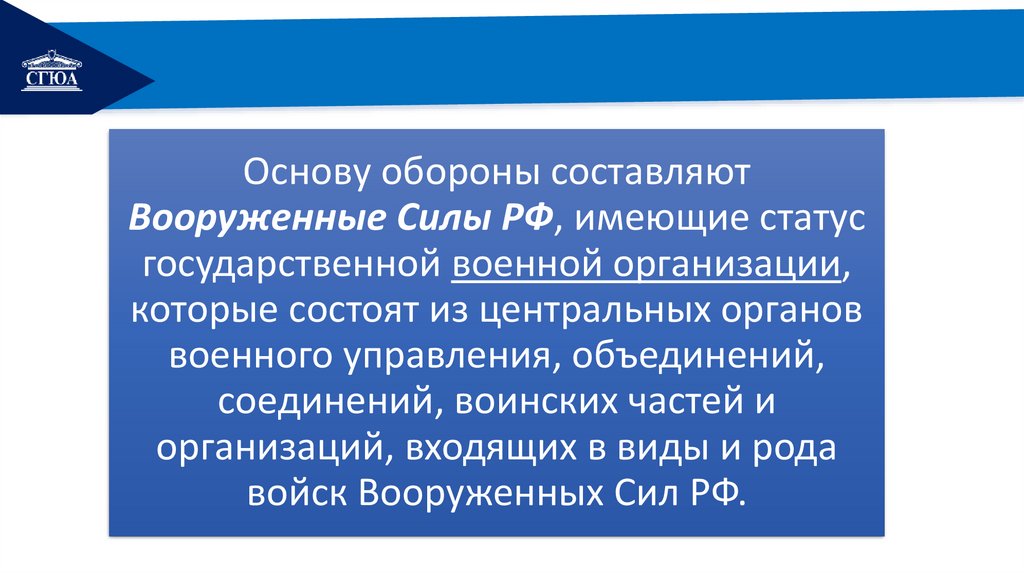 СГЮА

Основу обороны составляют Вооруженные Силы РФ, имеющие статус государственной военной организации, которые состоят из центральных органов военного управления, объединений, соединений, воинских частей и организаций, входящих в виды и рода войск Вооруженных Сил РФ.